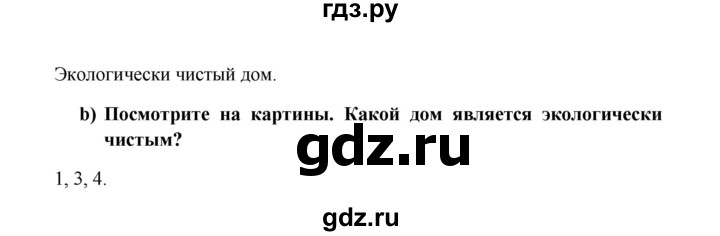 гдз.ру

Экологически чистый дом.

b) Посмотрите на картины. Какой дом является экологически чистым?

gdz.ru

1, 3, 4.

gdz.ru